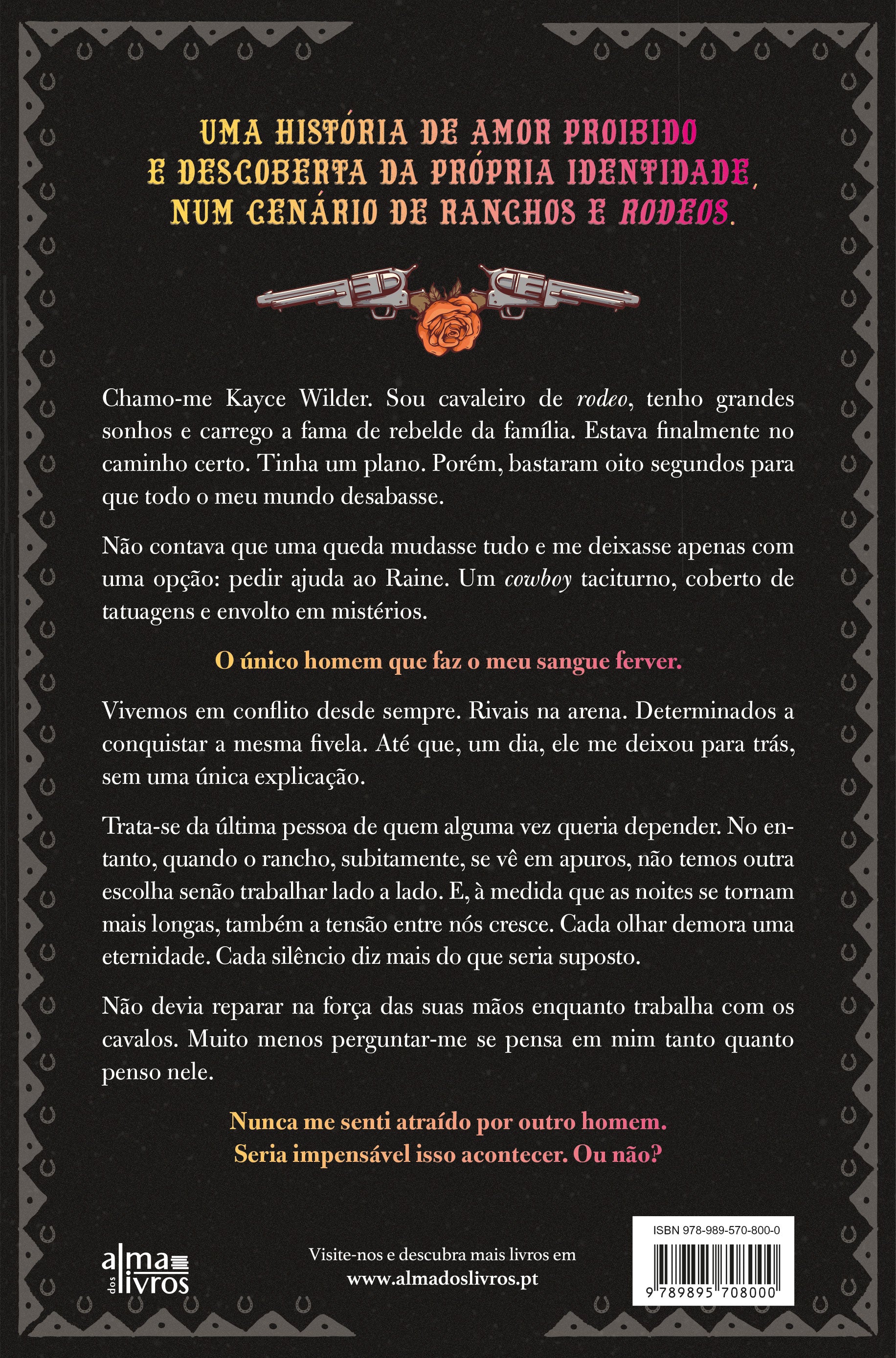 UMA HISTÓRIA DE AMOR PROIBIDO E DESCOBERTA DA PRÓPRIA IDENTIDADE, NUM CENÁRIO DE RANCHOS E RODEOS.

Chamo-me Kayce Wilder. Sou cavaleiro de rodeo, tenho grandes sonhos e carrego a fama de rebelde da família. Estava finalmente no caminho certo. Tinha um plano. Porém, bastaram oito segundos para que todo o meu mundo desabasse.

Não contava que uma queda mudasse tudo e me deixasse apenas com uma opção: pedir ajuda ao Raine. Um cowboy taciturno, coberto de tatuagens e envolto em mistérios.

O único homem que faz o meu sangue ferver.

Vivemos em conflito desde sempre. Rivais na arena. Determinados a conquistar a mesma fivela. Até que, um dia, ele me deixou para trás, sem uma única explicação.

Trata-se da última pessoa de quem alguma vez queria depender. No entanto, quando o rancho, subitamente, se vê em apuros, não temos outra escolha senão trabalhar lado a lado. E, à medida que as noites se tornam mais longas, também a tensão entre nós cresce. Cada olhar demora uma eternidade. Cada silêncio diz mais do que seria suposto.

Não devia reparar na força das suas mãos enquanto trabalha com os cavalos. Muito menos perguntar-me se pensa em mim tanto quanto penso nele.

Nunca me senti atraído por outro homem.
Seria impensável isso acontecer. Ou não?

alma dos livros

Visite-nos e descubra mais livros em
www.almadoslivros.pt

ISBN 978-989-570-800-0
9 789895 708000